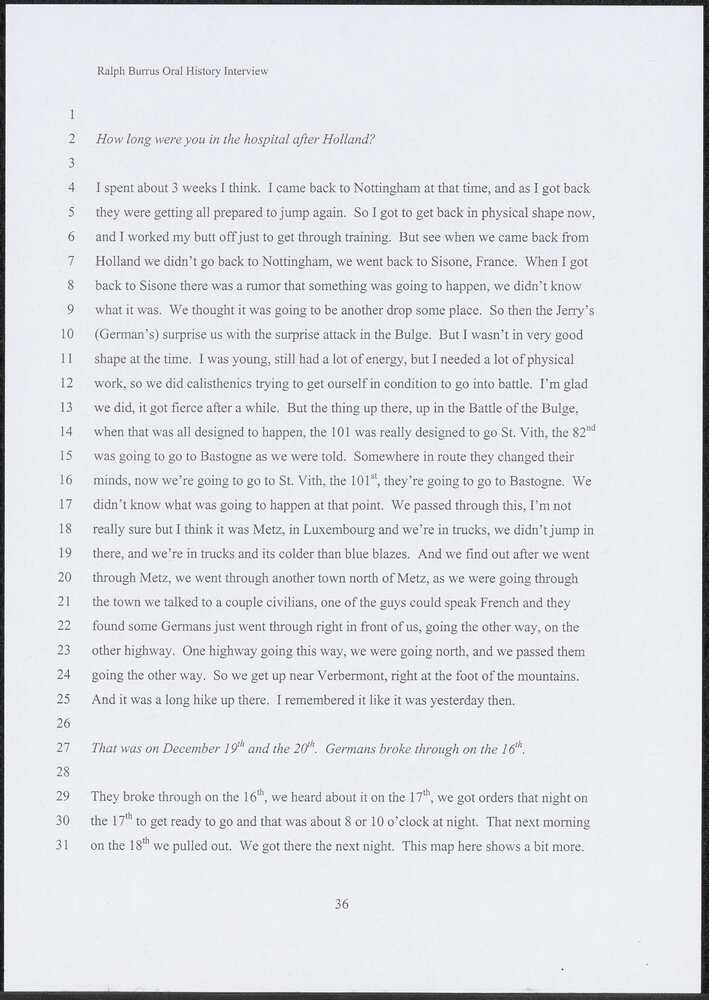 Ralph Burrus Oral History Interview

1

2 How long were you in the hospital after Holland?

3

4 I spent about 3 weeks I think. I came back to Nottingham at that time, and as I got back
5 they were getting all prepared to jump again. So I got to get back in physical shape now,
6 and I worked my butt off just to get through training. But see when we came back from
7 Holland we didn't go back to Nottingham, we went back to Sisone, France. When I got
8 back to Sisone there was a rumor that something was going to happen, we didn't know
9 what it was. We thought it was going to be another drop some place. So then the Jerry's
10 (German's) surprise us with the surprise attack in the Bulge. But I wasn't in very good
11 shape at the time. I was young, still had a lot of energy, but I needed a lot of physical
12 work, so we did calisthenics trying to get ourself in condition to go into battle. I'm glad
13 we did, it got fierce after a while. But the thing up there, up in the Battle of the Bulge,
14 when that was all designed to happen, the 101 was really designed to go St. Vith, the $82^{nd}$
15 was going to go to Bastogne as we were told. Somewhere in route they changed their
16 minds, now we're going to go to St. Vith, the $101^{st}$, they're going to go to Bastogne. We
17 didn't know what was going to happen at that point. We passed through this, I'm not
18 really sure but I think it was Metz, in Luxembourg and we're in trucks, we didn't jump in
19 there, and we're in trucks and its colder than blue blazes. And we find out after we went
20 through Metz, we went through another town north of Metz, as we were going through
21 the town we talked to a couple civilians, one of the guys could speak French and they
22 found some Germans just went through right in front of us, going the other way, on the
23 other highway. One highway going this way, we were going north, and we passed them
24 going the other way. So we get up near Verbermont, right at the foot of the mountains.
25 And it was a long hike up there. I remembered it like it was yesterday then.

26

27 That was on December $19^{th}$ and the $20^{th}$. Germans broke through on the $16^{th}$.

28

29 They broke through on the $16^{th}$, we heard about it on the $17^{th}$, we got orders that night on
30 the $17^{th}$ to get ready to go and that was about 8 or 10 o'clock at night. That next morning
31 on the $18^{th}$ we pulled out. We got there the next night. This map here shows a bit more.

36